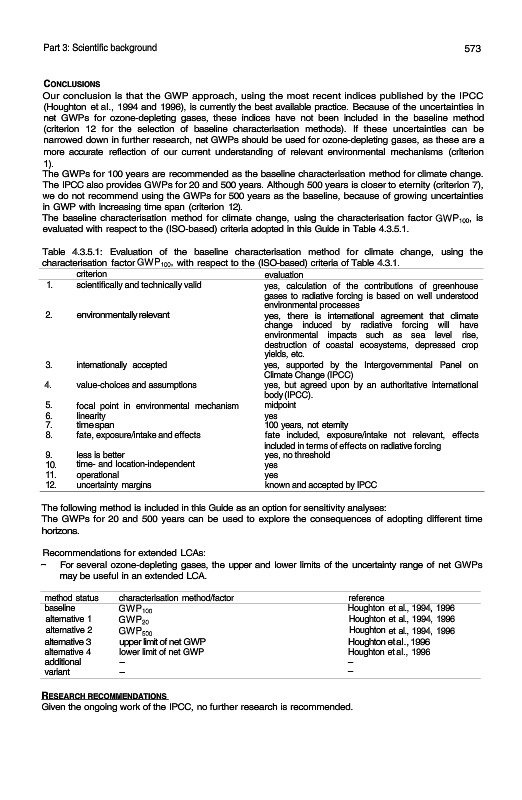 Part 3: Scientific background

573

CONCLUSIONS

Our conclusion is that the GWP approach, using the most recent indices published by the IPCC (Houghton et al., 1994 and 1996), is currently the best available practice. Because of the uncertainties in net GWPs for ozone-depleting gases, these indices have not been included in the baseline method (criterion 12 for the selection of baseline characterisation methods). If these uncertainties can be narrowed down in further research, net GWPs should be used for ozone-depleting gases, as these are a more accurate reflection of our current understanding of relevant environmental mechanisms (criterion 1).

The GWPs for 100 years are recommended as the baseline characterisation method for climate change. The IPCC also provides GWPs for 20 and 500 years. Although 500 years is closer to eternity (criterion 7), we do not recommend using the GWPs for 500 years as the baseline, because of growing uncertainties in GWP with increasing time span (criterion 12).

The baseline characterisation method for climate change, using the characterisation factor $GWP_{100}$, is evaluated with respect to the (ISO-based) criteria adopted in this Guide in Table 4.3.5.1.

Table 4.3.5.1: Evaluation of the baseline characterisation method for climate change, using the characterisation factor $GWP_{100}$, with respect to the (ISO-based) criteria of Table 4.3.1.

| | criterion | evaluation |
|---|---|---|
| 1. | scientifically and technically valid | yes, calculation of the contributions of greenhouse gases to radiative forcing is based on well understood environmental processes |
| 2. | environmentally relevant | yes, there is international agreement that climate change induced by radiative forcing will have environmental impacts such as sea level rise, destruction of coastal ecosystems, depressed crop yields, etc. |
| 3. | internationally accepted | yes, supported by the Intergovernmental Panel on Climate Change (IPCC) |
| 4. | value-choices and assumptions | yes, but agreed upon by an authoritative international body (IPCC). |
| 5. | focal point in environmental mechanism | midpoint |
| 6. | linearity | yes |
| 7. | time span | 100 years, not eternity |
| 8. | fate, exposure/intake and effects | fate included, exposure/intake not relevant, effects included in terms of effects on radiative forcing |
| 9. | less is better | yes, no threshold |
| 10. | time- and location-independent | yes |
| 11. | operational | yes |
| 12. | uncertainty margins | known and accepted by IPCC |

The following method is included in this Guide as an option for sensitivity analyses:
The GWPs for 20 and 500 years can be used to explore the consequences of adopting different time horizons.

Recommendations for extended LCAs:
– For several ozone-depleting gases, the upper and lower limits of the uncertainty range of net GWPs may be useful in an extended LCA.

| method status | characterisation method/factor | reference |
|---|---|---|
| baseline | $GWP_{100}$ | Houghton et al., 1994, 1996 |
| alternative 1 | $GWP_{20}$ | Houghton et al., 1994, 1996 |
| alternative 2 | $GWP_{500}$ | Houghton et al., 1994, 1996 |
| alternative 3 | upper limit of net GWP | Houghton et al., 1996 |
| alternative 4 | lower limit of net GWP | Houghton et al., 1996 |
| additional | – | – |
| variant | – | – |

RESEARCH RECOMMENDATIONS
Given the ongoing work of the IPCC, no further research is recommended.